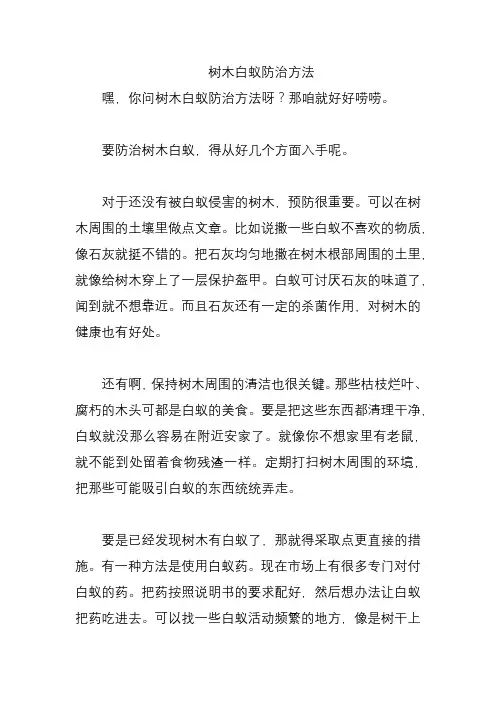 树木白蚁防治方法

嘿，你问树木白蚁防治方法呀？那咱就好好唠唠。

要防治树木白蚁，得从好几个方面入手呢。

对于还没有被白蚁侵害的树木，预防很重要。可以在树木周围的土壤里做点文章。比如说撒一些白蚁不喜欢的物质，像石灰就挺不错的。把石灰均匀地撒在树木根部周围的土里，就像给树木穿上了一层保护盔甲。白蚁可讨厌石灰的味道了，闻到就不想靠近。而且石灰还有一定的杀菌作用，对树木的健康也有好处。

还有啊，保持树木周围的清洁也很关键。那些枯枝烂叶、腐朽的木头可都是白蚁的美食。要是把这些东西都清理干净，白蚁就没那么容易在附近安家了。就像你不想家里有老鼠，就不能到处留着食物残渣一样。定期打扫树木周围的环境，把那些可能吸引白蚁的东西统统弄走。

要是已经发现树木有白蚁了，那就得采取点更直接的措施。有一种方法是使用白蚁药。现在市场上有很多专门对付白蚁的药。把药按照说明书的要求配好，然后想办法让白蚁把药吃进去。可以找一些白蚁活动频繁的地方，像是树干上